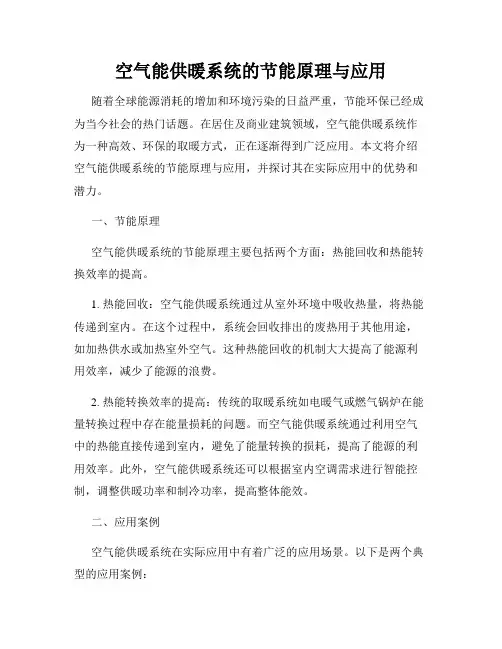 空气能供暖系统的节能原理与应用

随着全球能源消耗的增加和环境污染的日益严重，节能环保已经成为当今社会的热门话题。在居住及商业建筑领域，空气能供暖系统作为一种高效、环保的取暖方式，正在逐渐得到广泛应用。本文将介绍空气能供暖系统的节能原理与应用，并探讨其在实际应用中的优势和潜力。

一、节能原理

空气能供暖系统的节能原理主要包括两个方面：热能回收和热能转换效率的提高。

1. 热能回收：空气能供暖系统通过从室外环境中吸收热量，将热能传递到室内。在这个过程中，系统会回收排出的废热用于其他用途，如加热供水或加热室外空气。这种热能回收的机制大大提高了能源利用效率，减少了能源的浪费。

2. 热能转换效率的提高：传统的取暖系统如电暖气或燃气锅炉在能量转换过程中存在能量损耗的问题。而空气能供暖系统通过利用空气中的热能直接传递到室内，避免了能量转换的损耗，提高了能源的利用效率。此外，空气能供暖系统还可以根据室内空调需求进行智能控制，调整供暖功率和制冷功率，提高整体能效。

二、应用案例

空气能供暖系统在实际应用中有着广泛的应用场景。以下是两个典型的应用案例：